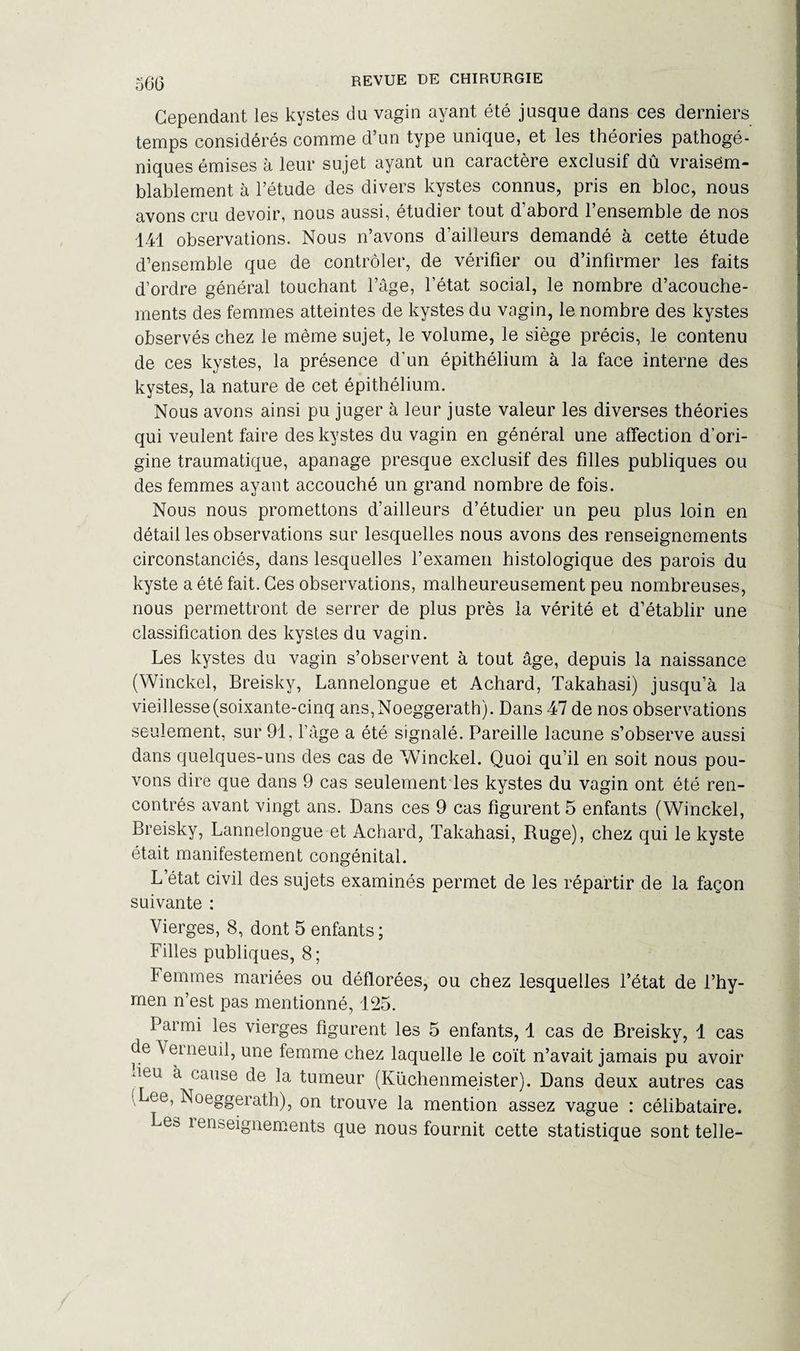 566 REVUE DE CHIRURGIE

Cependant les kystes du vagin ayant été jusque dans ces derniers temps considérés comme d'un type unique, et les théories pathogéniques émises à leur sujet ayant un caractère exclusif dû vraisemblablement à l'étude des divers kystes connus, pris en bloc, nous avons cru devoir, nous aussi, étudier tout d'abord l'ensemble de nos 141 observations. Nous n'avons d'ailleurs demandé à cette étude d'ensemble que de contrôler, de vérifier ou d'infirmer les faits d'ordre général touchant l'âge, l'état social, le nombre d'acouchements des femmes atteintes de kystes du vagin, le nombre des kystes observés chez le même sujet, le volume, le siège précis, le contenu de ces kystes, la présence d'un épithélium à la face interne des kystes, la nature de cet épithélium.

Nous avons ainsi pu juger à leur juste valeur les diverses théories qui veulent faire des kystes du vagin en général une affection d'origine traumatique, apanage presque exclusif des filles publiques ou des femmes ayant accouché un grand nombre de fois.

Nous nous promettons d'ailleurs d'étudier un peu plus loin en détail les observations sur lesquelles nous avons des renseignements circonstanciés, dans lesquelles l'examen histologique des parois du kyste a été fait. Ces observations, malheureusement peu nombreuses, nous permettront de serrer de plus près la vérité et d'établir une classification des kystes du vagin.

Les kystes du vagin s'observent à tout âge, depuis la naissance (Winckel, Breisky, Lannelongue et Achard, Takahasi) jusqu'à la vieillesse (soixante-cinq ans, Noeggerath). Dans 47 de nos observations seulement, sur 91, l'âge a été signalé. Pareille lacune s'observe aussi dans quelques-uns des cas de Winckel. Quoi qu'il en soit nous pouvons dire que dans 9 cas seulement les kystes du vagin ont été rencontrés avant vingt ans. Dans ces 9 cas figurent 5 enfants (Winckel, Breisky, Lannelongue et Achard, Takahasi, Ruge), chez qui le kyste était manifestement congénital.

L'état civil des sujets examinés permet de les répartir de la façon suivante :

Vierges, 8, dont 5 enfants;

Filles publiques, 8;

Femmes mariées ou déflorées, ou chez lesquelles l'état de l'hymen n'est pas mentionné, 125.

Parmi les vierges figurent les 5 enfants, 1 cas de Breisky, 1 cas de Verneuil, une femme chez laquelle le coït n'avait jamais pu avoir lieu à cause de la tumeur (Küchenmeister). Dans deux autres cas (Lee, Noeggerath), on trouve la mention assez vague : célibataire. Les renseignements que nous fournit cette statistique sont telle-